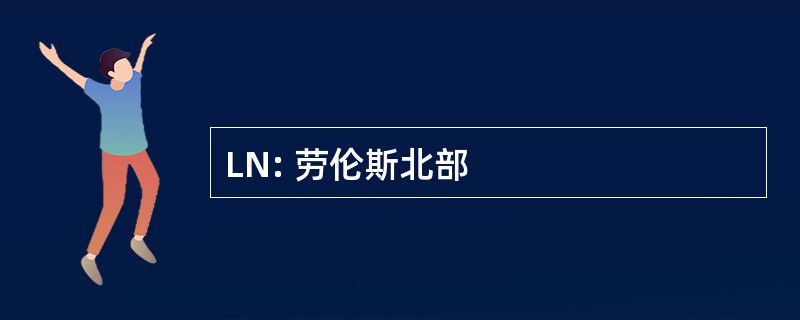 LN: 劳伦斯北部